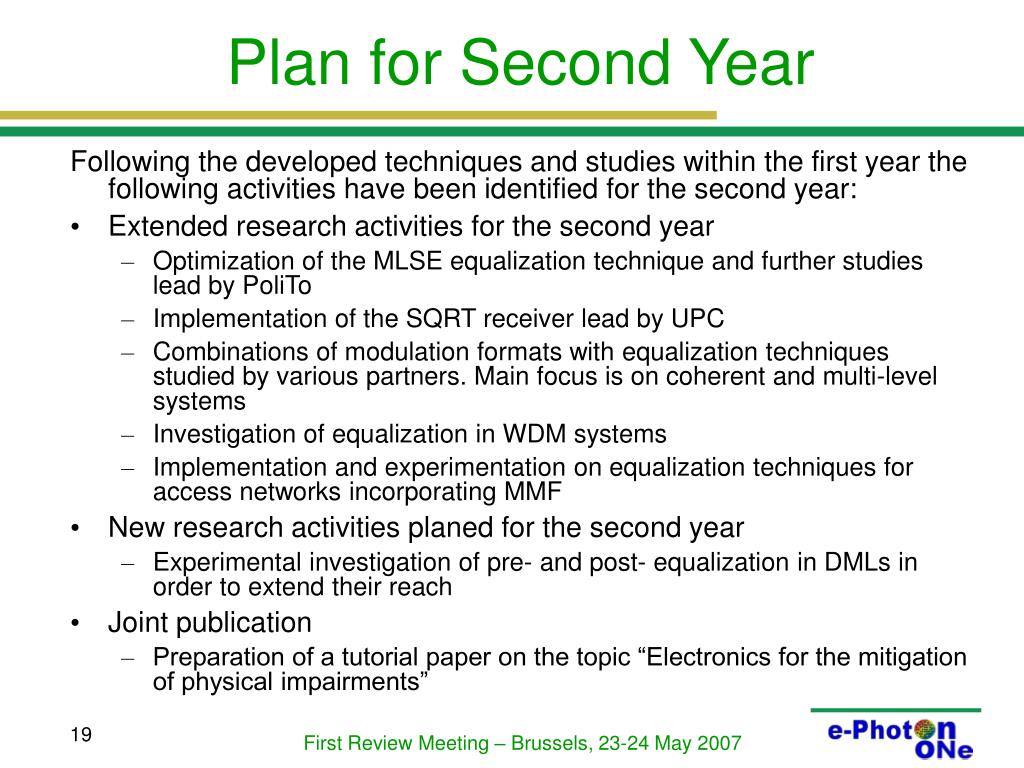 Plan for Second Year

Following the developed techniques and studies within the first year the following activities have been identified for the second year:

• Extended research activities for the second year
– Optimization of the MLSE equalization technique and further studies lead by PoliTo
– Implementation of the SQRT receiver lead by UPC
– Combinations of modulation formats with equalization techniques studied by various partners. Main focus is on coherent and multi-level systems
– Investigation of equalization in WDM systems
– Implementation and experimentation on equalization techniques for access networks incorporating MMF

• New research activities planed for the second year
– Experimental investigation of pre- and post- equalization in DMLs in order to extend their reach

• Joint publication
– Preparation of a tutorial paper on the topic “Electronics for the mitigation of physical impairments”

19

First Review Meeting – Brussels, 23-24 May 2007

e-Photon ONe